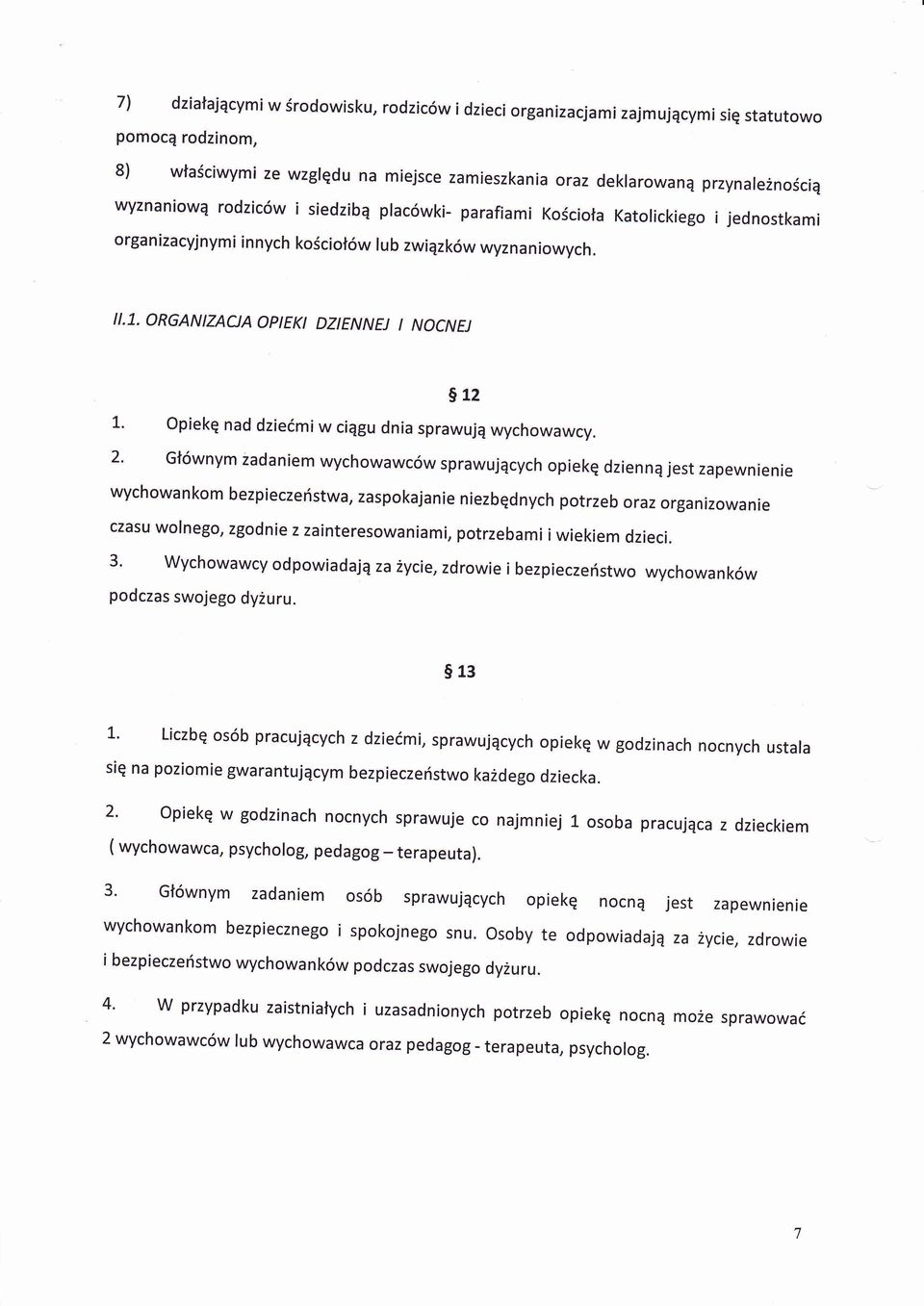 7) działającymi w środowisku, rodziców i dzieci organizacjami zajmującymi się statutowo pomocą rodzinom,

8) właściwymi ze względu na miejsce zamieszkania oraz deklarowaną przynależnością wyznaniową rodziców i siedzibą placówki- parafiami Kościoła Katolickiego i jednostkami organizacyjnymi innych kościołów lub związków wyznaniowych.

II.1. ORGANIZACJA OPIEKI DZIENNEJ I NOCNEJ

§ 12

1. Opiekę nad dziećmi w ciągu dnia sprawują wychowawcy.

2. Głównym zadaniem wychowawców sprawujących opiekę dzienną jest zapewnienie wychowankom bezpieczeństwa, zaspokajanie niezbędnych potrzeb oraz organizowanie czasu wolnego, zgodnie z zainteresowaniami, potrzebami i wiekiem dzieci.

3. Wychowawcy odpowiadają za życie, zdrowie i bezpieczeństwo wychowanków podczas swojego dyżuru.

§ 13

1. Liczbę osób pracujących z dziećmi, sprawujących opiekę w godzinach nocnych ustala się na poziomie gwarantującym bezpieczeństwo każdego dziecka.

2. Opiekę w godzinach nocnych sprawuje co najmniej 1 osoba pracująca z dzieckiem ( wychowawca, psycholog, pedagog – terapeuta).

3. Głównym zadaniem osób sprawujących opiekę nocną jest zapewnienie wychowankom bezpiecznego i spokojnego snu. Osoby te odpowiadają za życie, zdrowie i bezpieczeństwo wychowanków podczas swojego dyżuru.

4. W przypadku zaistniałych i uzasadnionych potrzeb opiekę nocną może sprawować 2 wychowawców lub wychowawca oraz pedagog - terapeuta, psycholog.

7